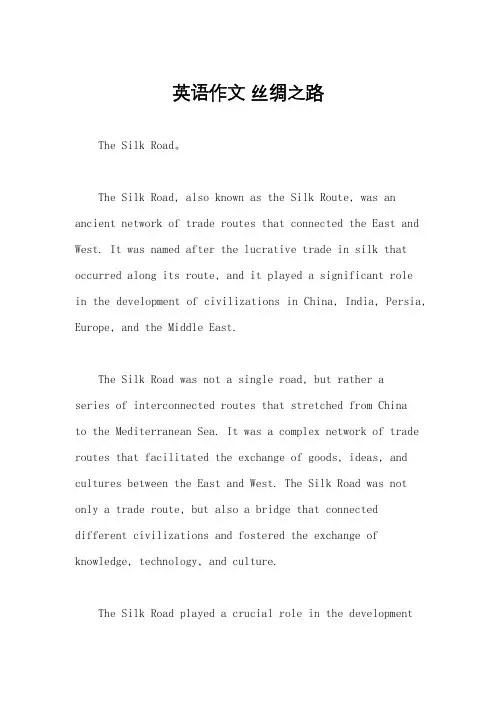 英语作文 丝绸之路

The Silk Road。

The Silk Road, also known as the Silk Route, was an ancient network of trade routes that connected the East and West. It was named after the lucrative trade in silk that occurred along its route, and it played a significant role in the development of civilizations in China, India, Persia, Europe, and the Middle East.

The Silk Road was not a single road, but rather a series of interconnected routes that stretched from China to the Mediterranean Sea. It was a complex network of trade routes that facilitated the exchange of goods, ideas, and cultures between the East and West. The Silk Road was not only a trade route, but also a bridge that connected different civilizations and fostered the exchange of knowledge, technology, and culture.

The Silk Road played a crucial role in the development